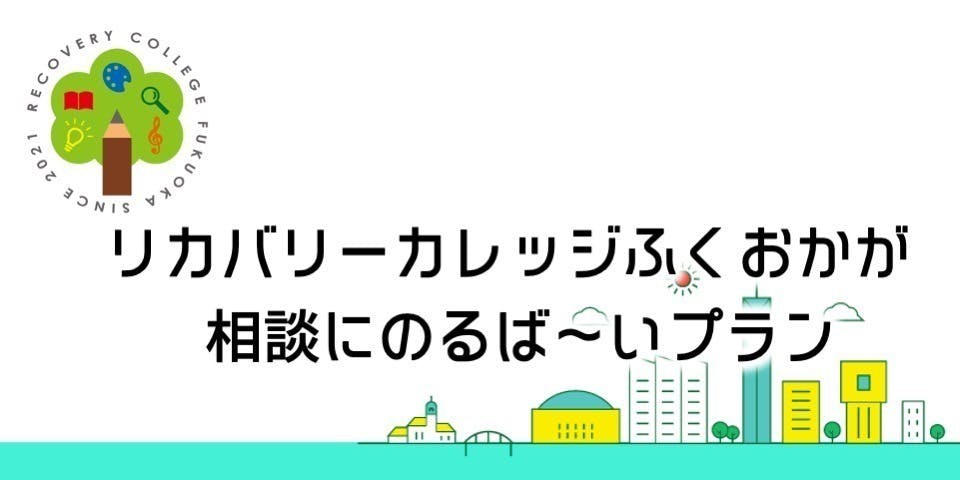 RECOVERY COLLEGE FUKUOKA SINCE 2021

リカバリーカレッジふくおかが
相談にのるば〜いプラン